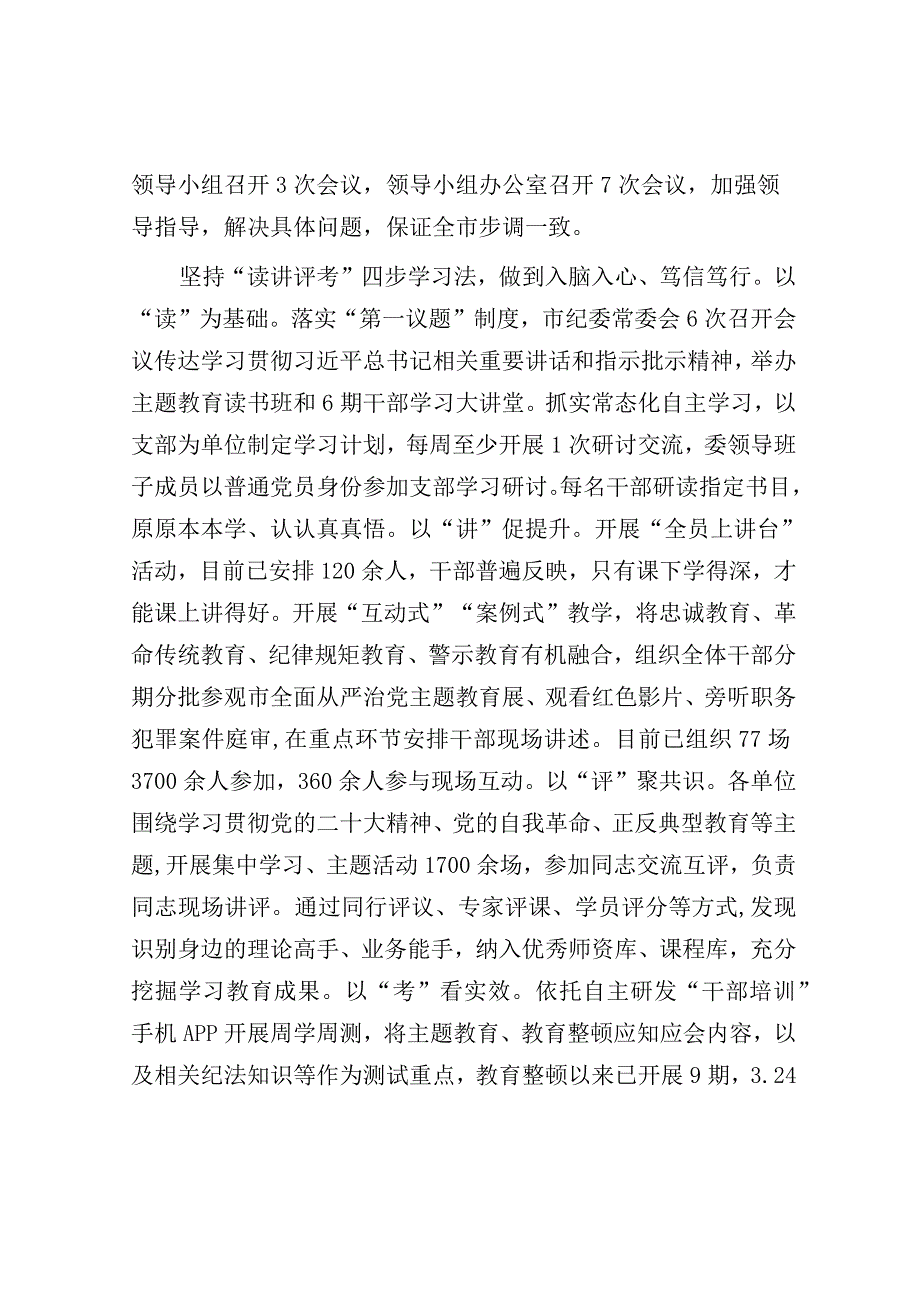 领导小组召开3次会议，领导小组办公室召开7次会议，加强领导指导，解决具体问题，保证全市步调一致。

坚持“读讲评考”四步学习法，做到入脑入心、笃信笃行。以“读”为基础。落实“第一议题”制度，市纪委常委会6次召开会议传达学习贯彻习近平总书记相关重要讲话和指示批示精神，举办主题教育读书班和6期干部学习大讲堂。抓实常态化自主学习，以支部为单位制定学习计划，每周至少开展1次研讨交流，委领导班子成员以普通党员身份参加支部学习研讨。每名干部研读指定书目，原原本本学、认认真真悟。以“讲”促提升。开展“全员上讲台”活动，目前已安排120余人，干部普遍反映，只有课下学得深，才能课上讲得好。开展“互动式”“案例式”教学，将忠诚教育、革命传统教育、纪律规矩教育、警示教育有机融合，组织全体干部分期分批参观市全面从严治党主题教育展、观看红色影片、旁听职务犯罪案件庭审，在重点环节安排干部现场讲述。目前已组织77场3700余人参加，360余人参与现场互动。以“评”聚共识。各单位围绕学习贯彻党的二十大精神、党的自我革命、正反典型教育等主题，开展集中学习、主题活动1700余场，参加同志交流互评，负责同志现场讲评。通过同行评议、专家评课、学员评分等方式，发现识别身边的理论高手、业务能手，纳入优秀师资库、课程库，充分挖掘学习教育成果。以“考”看实效。依托自主研发“干部培训”手机APP开展周学周测，将主题教育、教育整顿应知应会内容，以及相关纪法知识等作为测试重点，教育整顿以来已开展9期，3.24